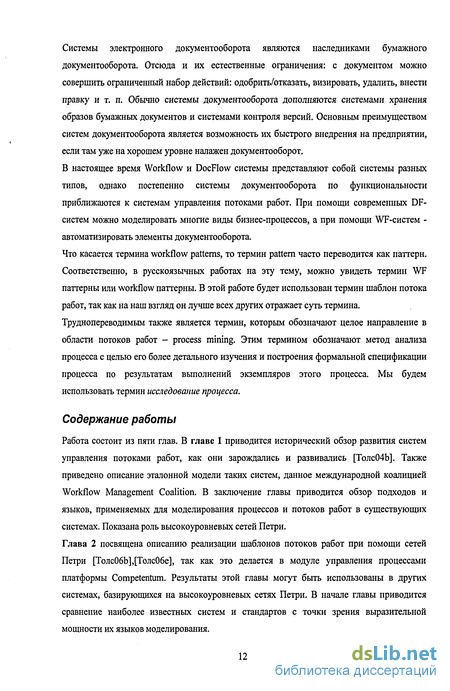 Системы электронного документооборота являются наследниками бумажного документооборота. Отсюда и их естественные ограничения: с документом можно совершить ограниченный набор действий: одобрить/отказать, визировать, удалить, внести правку и т. п. Обычно системы документооборота дополняются системами хранения образов бумажных документов и системами контроля версий. Основным преимуществом систем документооборота является возможность их быстрого внедрения на предприятии, если там уже на хорошем уровне налажен документооборот.

В настоящее время Workflow и DocFlow системы представляют собой системы разных типов, однако постепенно системы документооборота по функциональности приближаются к системам управления потоками работ. При помощи современных DF-систем можно моделировать многие виды бизнес-процессов, а при помощи WF-систем - автоматизировать элементы документооборота.

Что касается термина workflow patterns, то термин pattern часто переводится как паттерн. Соответственно, в русскоязычных работах на эту тему, можно увидеть термин WF паттерны или workflow паттерны. В этой работе будет использован термин шаблон потока работ, так как на наш взгляд он лучше всех других отражает суть термина.

Труднопереводимым также является термин, которым обозначают целое направление в области потоков работ – process mining. Этим термином обозначают метод анализа процесса с целью его более детального изучения и построения формальной спецификации процесса по результатам выполнений экземпляров этого процесса. Мы будем использовать термин исследование процесса.

Содержание работы

Работа состоит из пяти глав. В главе 1 приводится исторический обзор развития систем управления потоками работ, как они зарождались и развивались [Толс04b]. Также приведено описание эталонной модели таких систем, данное международной коалицией Workflow Management Coalition. В заключение главы приводится обзор подходов и языков, применяемых для моделирования процессов и потоков работ в существующих системах. Показана роль высокоуровневых сетей Петри.

Глава 2 посвящена описанию реализации шаблонов потоков работ при помощи сетей Петри [Толс06b],[Толс06e], так как это делается в модуле управления процессами платформы Competentum. Результаты этой главы могут быть использованы в других системах, базирующихся на высокоуровневых сетях Петри. В начале главы приводится сравнение наиболее известных систем и стандартов с точки зрения выразительной мощности их языков моделирования.

12

dsLib.net
библиотека диссертаций